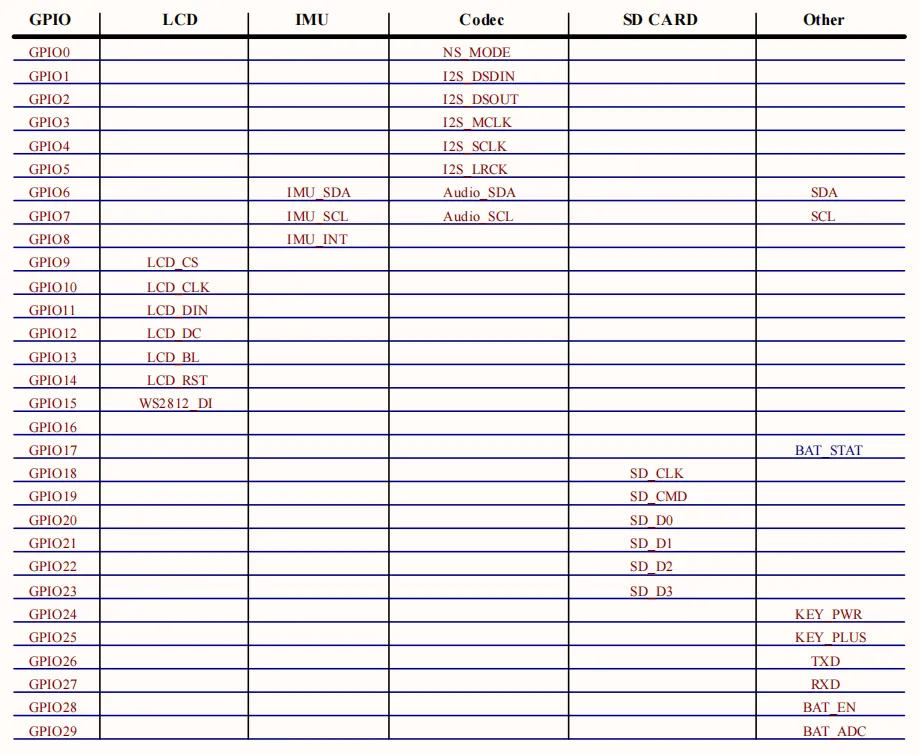 | GPIO | LCD | IMU | Codec | SD CARD | Other |
|---|---|---|---|---|---|
| GPIO0 | | | NS_MODE | | |
| GPIO1 | | | I2S_DSDIN | | |
| GPIO2 | | | I2S_DSOUT | | |
| GPIO3 | | | I2S_MCLK | | |
| GPIO4 | | | I2S_SCLK | | |
| GPIO5 | | | I2S_LRCK | | |
| GPIO6 | | IMU_SDA | Audio_SDA | | SDA |
| GPIO7 | | IMU_SCL | Audio_SCL | | SCL |
| GPIO8 | | IMU_INT | | | |
| GPIO9 | LCD_CS | | | | |
| GPIO10 | LCD_CLK | | | | |
| GPIO11 | LCD_DIN | | | | |
| GPIO12 | LCD_DC | | | | |
| GPIO13 | LCD_BL | | | | |
| GPIO14 | LCD_RST | | | | |
| GPIO15 | WS2812_DI | | | | |
| GPIO16 | | | | | |
| GPIO17 | | | | | BAT_STAT |
| GPIO18 | | | | SD_CLK | |
| GPIO19 | | | | SD_CMD | |
| GPIO20 | | | | SD_D0 | |
| GPIO21 | | | | SD_D1 | |
| GPIO22 | | | | SD_D2 | |
| GPIO23 | | | | SD_D3 | |
| GPIO24 | | | | | KEY_PWR |
| GPIO25 | | | | | KEY_PLUS |
| GPIO26 | | | | | TXD |
| GPIO27 | | | | | RXD |
| GPIO28 | | | | | BAT_EN |
| GPIO29 | | | | | BAT_ADC |